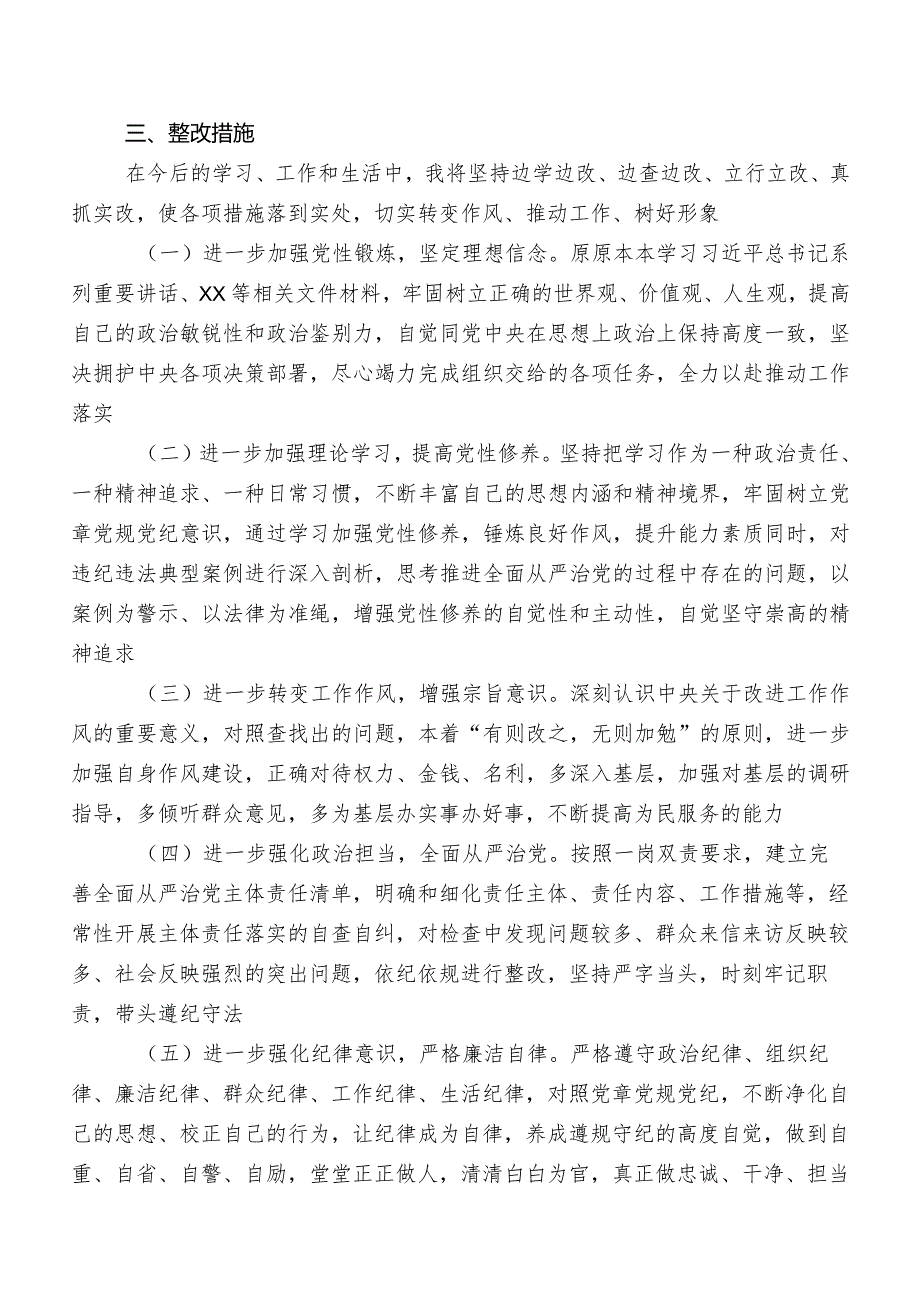 三、整改措施

在今后的学习、工作和生活中，我将坚持边学边改、边查边改、立行立改、真抓实改，使各项措施落到实处，切实转变作风、推动工作、树好形象

（一）进一步加强党性锻炼，坚定理想信念。原原本本学习习近平总书记系列重要讲话、XX等相关文件材料，牢固树立正确的世界观、价值观、人生观，提高自己的政治敏锐性和政治鉴别力，自觉同党中央在思想上政治上保持高度一致，坚决拥护中央各项决策部署，尽心竭力完成组织交给的各项任务，全力以赴推动工作落实

（二）进一步加强理论学习，提高党性修养。坚持把学习作为一种政治责任、一种精神追求、一种日常习惯，不断丰富自己的思想内涵和精神境界，牢固树立党章党规党纪意识，通过学习加强党性修养，锤炼良好作风，提升能力素质同时，对违纪违法典型案例进行深入剖析，思考推进全面从严治党的过程中存在的问题，以案例为警示、以法律为准绳，增强党性修养的自觉性和主动性，自觉坚守崇高的精神追求

（三）进一步转变工作作风，增强宗旨意识。深刻认识中央关于改进工作作风的重要意义，对照查找出的问题，本着“有则改之，无则加勉”的原则，进一步加强自身作风建设，正确对待权力、金钱、名利，多深入基层，加强对基层的调研指导，多倾听群众意见，多为基层办实事办好事，不断提高为民服务的能力

（四）进一步强化政治担当，全面从严治党。按照一岗双责要求，建立完善全面从严治党主体责任清单，明确和细化责任主体、责任内容、工作措施等，经常性开展主体责任落实的自查自纠，对检查中发现问题较多、群众来信来访反映较多、社会反映强烈的突出问题，依纪依规进行整改，坚持严字当头，时刻牢记职责，带头遵纪守法

（五）进一步强化纪律意识，严格廉洁自律。严格遵守政治纪律、组织纪律、廉洁纪律、群众纪律、工作纪律、生活纪律，对照党章党规党纪，不断净化自己的思想、校正自己的行为，让纪律成为自律，养成遵规守纪的高度自觉，做到自重、自省、自警、自励，堂堂正正做人，清清白白为官，真正做忠诚、干净、担当